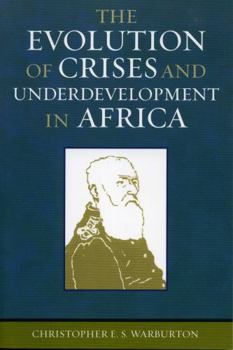 THE EVOLUTION OF CRISES AND UNDERDEVELOPMENT IN AFRICA

CHRISTOPHER E. S. WARBURTON